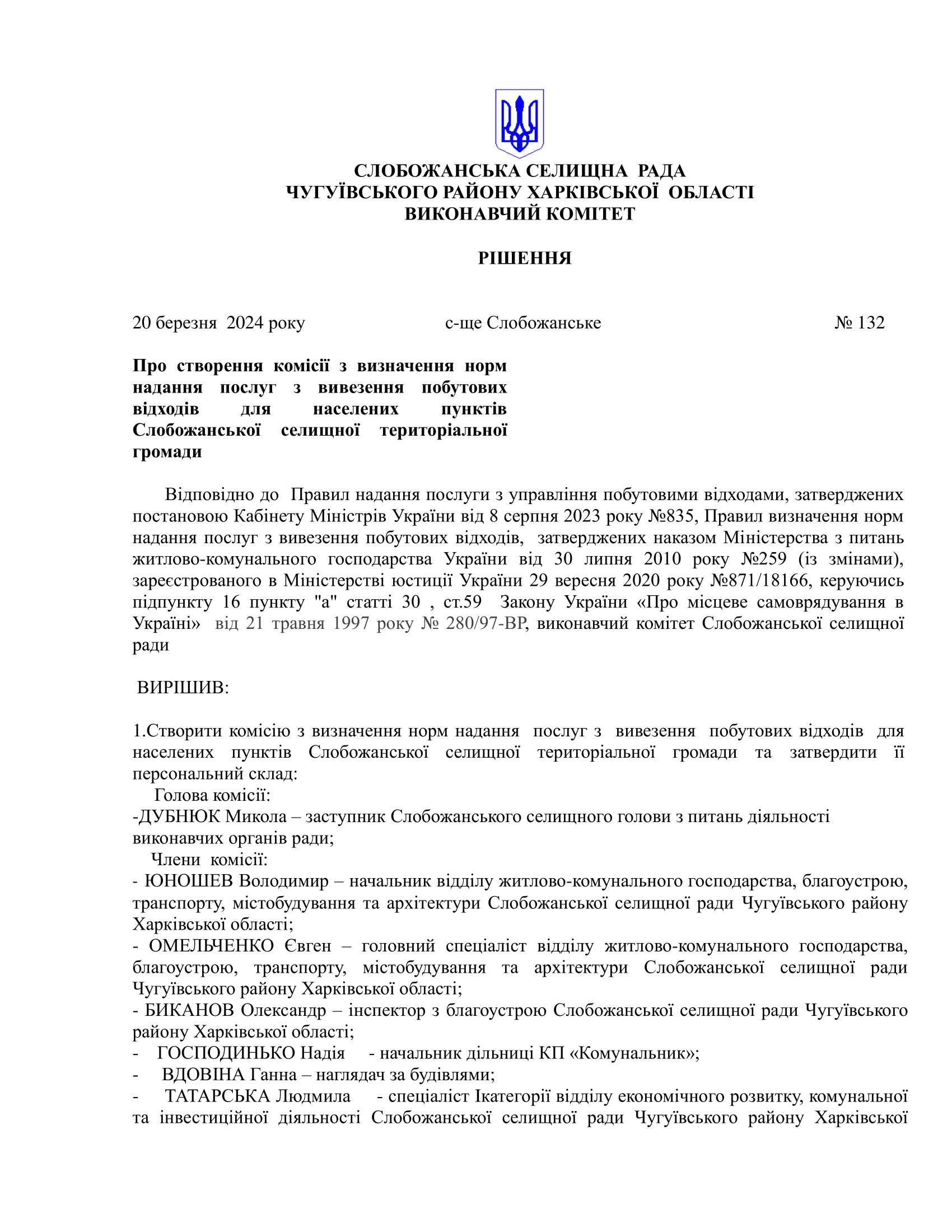 СЛОБОЖАНСЬКА СЕЛИЩНА РАДА
ЧУГУЇВСЬКОГО РАЙОНУ ХАРКІВСЬКОЇ ОБЛАСТІ
ВИКОНАВЧИЙ КОМІТЕТ

РІШЕННЯ

20 березня 2024 року          с-ще Слобожанське          № 132

Про створення комісії з визначення норм надання послуг з вивезення побутових відходів для населених пунктів Слобожанської селищної територіальної громади

Відповідно до Правил надання послуги з управління побутовими відходами, затверджених постановою Кабінету Міністрів України від 8 серпня 2023 року №835, Правил визначення норм надання послуг з вивезення побутових відходів, затверджених наказом Міністерства з питань житлово-комунального господарства України від 30 липня 2010 року №259 (із змінами), зареєстрованого в Міністерстві юстиції України 29 вересня 2020 року №871/18166, керуючись підпункту 16 пункту "а" статті 30 , ст.59 Закону України «Про місцеве самоврядування в Україні» від 21 травня 1997 року № 280/97-ВР, виконавчий комітет Слобожанської селищної ради

ВИРІШИВ:

1.Створити комісію з визначення норм надання послуг з вивезення побутових відходів для населених пунктів Слобожанської селищної територіальної громади та затвердити її персональний склад:
Голова комісії:
-ДУБНЮК Микола – заступник Слобожанського селищного голови з питань діяльності виконавчих органів ради;
Члени комісії:
- ЮНОШЕВ Володимир – начальник відділу житлово-комунального господарства, благоустрою, транспорту, містобудування та архітектури Слобожанської селищної ради Чугуївського району Харківської області;
- ОМЕЛЬЧЕНКО Євген – головний спеціаліст відділу житлово-комунального господарства, благоустрою, транспорту, містобудування та архітектури Слобожанської селищної ради Чугуївського району Харківської області;
- БИКАНОВ Олександр – інспектор з благоустрою Слобожанської селищної ради Чугуївського району Харківської області;
- ГОСПОДИНЬКО Надія - начальник дільниці КП «Комунальник»;
- ВДОВІНА Ганна – наглядач за будівлями;
- ТАТАРСЬКА Людмила - спеціаліст Ікатегорії відділу економічного розвитку, комунальної та інвестиційної діяльності Слобожанської селищної ради Чугуївського району Харківської